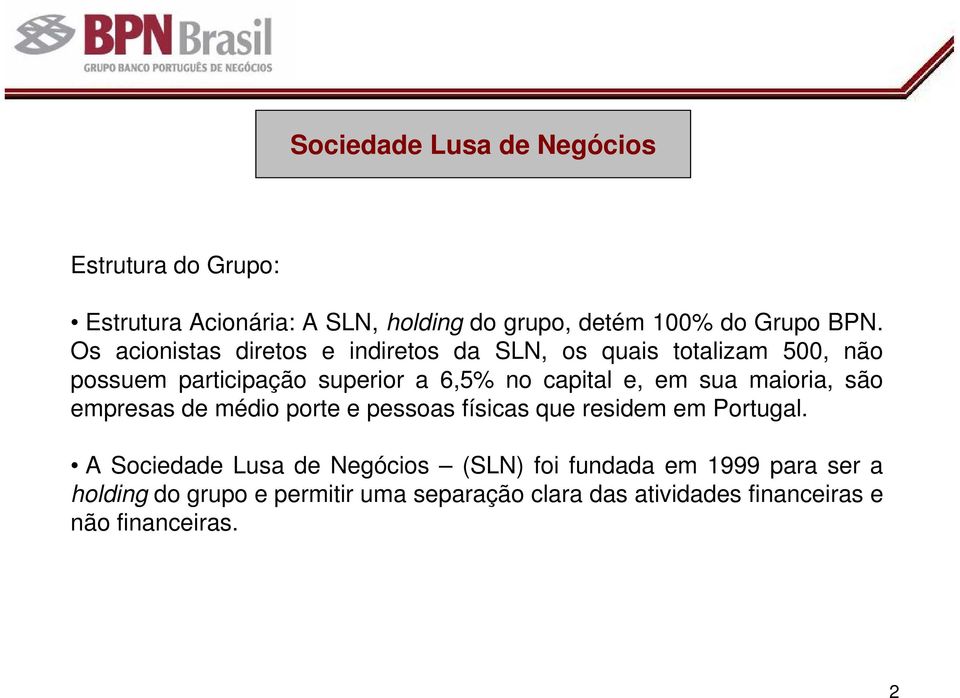 BPN Brasil
GRUPO BANCO PORTUGUÊS DE NEGÓCIOS

Sociedade Lusa de Negócios

Estrutura do Grupo:

• Estrutura Acionária: A SLN, holding do grupo, detém 100% do Grupo BPN. Os acionistas diretos e indiretos da SLN, os quais totalizam 500, não possuem participação superior a 6,5% no capital e, em sua maioria, são empresas de médio porte e pessoas físicas que residem em Portugal.

• A Sociedade Lusa de Negócios – (SLN) foi fundada em 1999 para ser a holding do grupo e permitir uma separação clara das atividades financeiras e não financeiras.

2